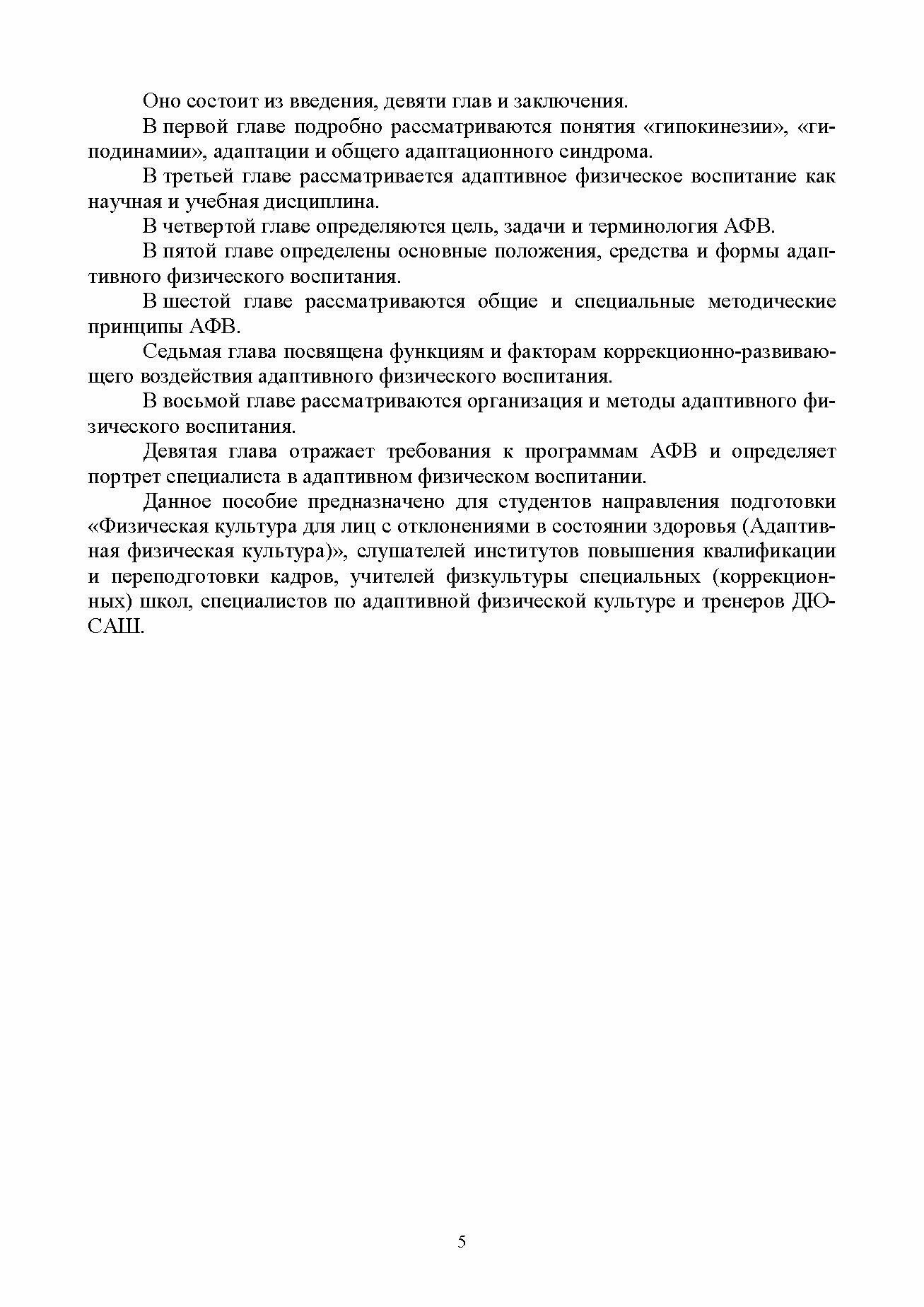 Оно состоит из введения, девяти глав и заключения.

В первой главе подробно рассматриваются понятия «гипокинезии», «гиподинамии», адаптации и общего адаптационного синдрома.

В третьей главе рассматривается адаптивное физическое воспитание как научная и учебная дисциплина.

В четвертой главе определяются цель, задачи и терминология АФВ.

В пятой главе определены основные положения, средства и формы адаптивного физического воспитания.

В шестой главе рассматриваются общие и специальные методические принципы АФВ.

Седьмая глава посвящена функциям и факторам коррекционно-развивающего воздействия адаптивного физического воспитания.

В восьмой главе рассматриваются организация и методы адаптивного физического воспитания.

Девятая глава отражает требования к программам АФВ и определяет портрет специалиста в адаптивном физическом воспитании.

Данное пособие предназначено для студентов направления подготовки «Физическая культура для лиц с отклонениями в состоянии здоровья (Адаптивная физическая культура)», слушателей институтов повышения квалификации и переподготовки кадров, учителей физкультуры специальных (коррекционных) школ, специалистов по адаптивной физической культуре и тренеров ДЮСАШ.

5